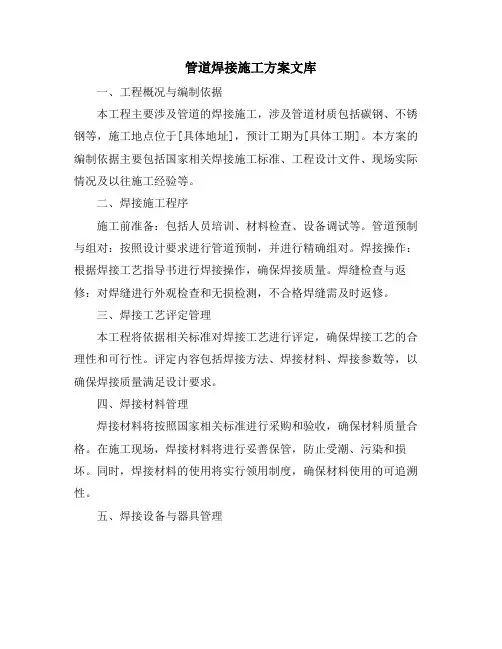 管道焊接施工方案文库

一、工程概况与编制依据

本工程主要涉及管道的焊接施工，涉及管道材质包括碳钢、不锈钢等，施工地点位于[具体地址]，预计工期为[具体工期]。本方案的编制依据主要包括国家相关焊接施工标准、工程设计文件、现场实际情况及以往施工经验等。

二、焊接施工程序

施工前准备：包括人员培训、材料检查、设备调试等。管道预制与组对：按照设计要求进行管道预制，并进行精确组对。焊接操作：根据焊接工艺指导书进行焊接操作，确保焊接质量。焊缝检查与返修：对焊缝进行外观检查和无损检测，不合格焊缝需及时返修。

三、焊接工艺评定管理

本工程将依据相关标准对焊接工艺进行评定，确保焊接工艺的合理性和可行性。评定内容包括焊接方法、焊接材料、焊接参数等，以确保焊接质量满足设计要求。

四、焊接材料管理

焊接材料将按照国家相关标准进行采购和验收，确保材料质量合格。在施工现场，焊接材料将进行妥善保管，防止受潮、污染和损坏。同时，焊接材料的使用将实行领用制度，确保材料使用的可追溯性。

五、焊接设备与器具管理